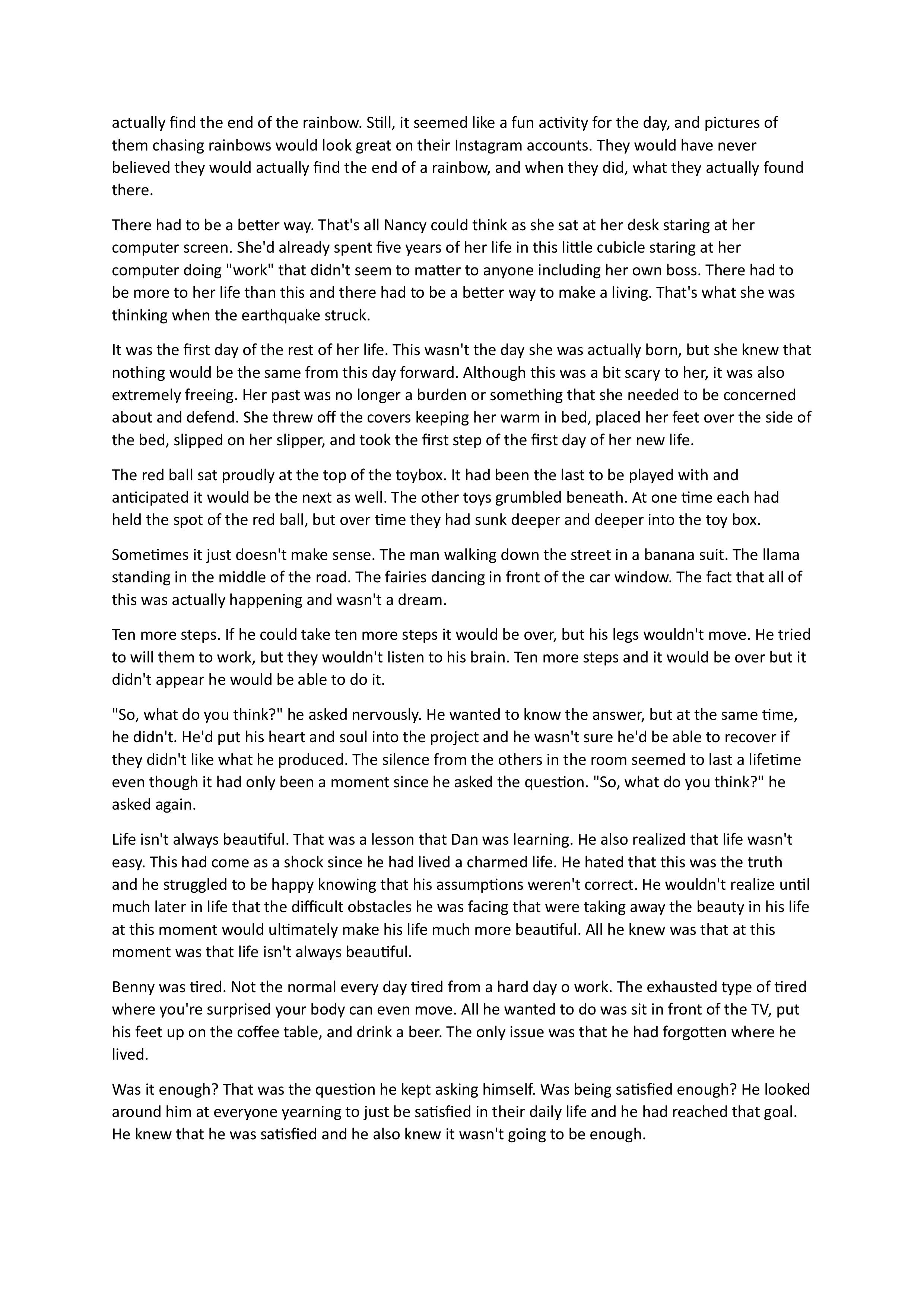 actually find the end of the rainbow. Still, it seemed like a fun activity for the day, and pictures of them chasing rainbows would look great on their Instagram accounts. They would have never believed they would actually find the end of a rainbow, and when they did, what they actually found there.

There had to be a better way. That's all Nancy could think as she sat at her desk staring at her computer screen. She'd already spent five years of her life in this little cubicle staring at her computer doing "work" that didn't seem to matter to anyone including her own boss. There had to be more to her life than this and there had to be a better way to make a living. That's what she was thinking when the earthquake struck.

It was the first day of the rest of her life. This wasn't the day she was actually born, but she knew that nothing would be the same from this day forward. Although this was a bit scary to her, it was also extremely freeing. Her past was no longer a burden or something that she needed to be concerned about and defend. She threw off the covers keeping her warm in bed, placed her feet over the side of the bed, slipped on her slipper, and took the first step of the first day of her new life.

The red ball sat proudly at the top of the toybox. It had been the last to be played with and anticipated it would be the next as well. The other toys grumbled beneath. At one time each had held the spot of the red ball, but over time they had sunk deeper and deeper into the toy box.

Sometimes it just doesn't make sense. The man walking down the street in a banana suit. The llama standing in the middle of the road. The fairies dancing in front of the car window. The fact that all of this was actually happening and wasn't a dream.

Ten more steps. If he could take ten more steps it would be over, but his legs wouldn't move. He tried to will them to work, but they wouldn't listen to his brain. Ten more steps and it would be over but it didn't appear he would be able to do it.

"So, what do you think?" he asked nervously. He wanted to know the answer, but at the same time, he didn't. He'd put his heart and soul into the project and he wasn't sure he'd be able to recover if they didn't like what he produced. The silence from the others in the room seemed to last a lifetime even though it had only been a moment since he asked the question. "So, what do you think?" he asked again.

Life isn't always beautiful. That was a lesson that Dan was learning. He also realized that life wasn't easy. This had come as a shock since he had lived a charmed life. He hated that this was the truth and he struggled to be happy knowing that his assumptions weren't correct. He wouldn't realize until much later in life that the difficult obstacles he was facing that were taking away the beauty in his life at this moment would ultimately make his life much more beautiful. All he knew was that at this moment was that life isn't always beautiful.

Benny was tired. Not the normal every day tired from a hard day o work. The exhausted type of tired where you're surprised your body can even move. All he wanted to do was sit in front of the TV, put his feet up on the coffee table, and drink a beer. The only issue was that he had forgotten where he lived.

Was it enough? That was the question he kept asking himself. Was being satisfied enough? He looked around him at everyone yearning to just be satisfied in their daily life and he had reached that goal. He knew that he was satisfied and he also knew it wasn't going to be enough.